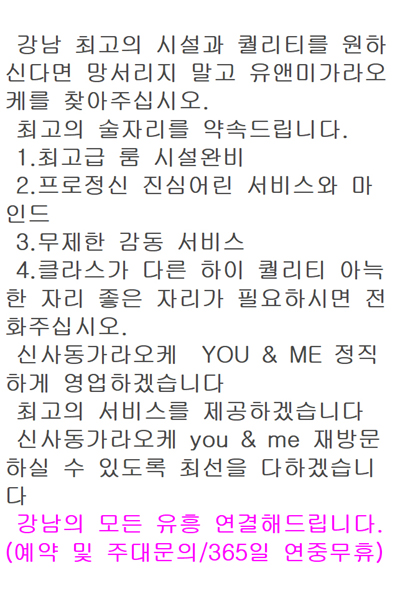 강남 최고의 시설과 퀄리티를 원하신다면 망서리지 말고 유앤미가라오케를 찾아주십시오.

최고의 술자리를 약속드립니다.

1.최고급 룸 시설완비

2.프로정신 진심어린 서비스와 마인드

3.무제한 감동 서비스

4.클라스가 다른 하이 퀄리티 아늑한 자리 좋은 자리가 필요하시면 전화주십시오.

신사동가라오케 YOU & ME 정직하게 영업하겠습니다

최고의 서비스를 제공하겠습니다

신사동가라오케 you & me 재방문하실 수 있도록 최선을 다하겠습니다

강남의 모든 유흥 연결해드립니다.
(예약 및 주대문의/365일 연중무휴)